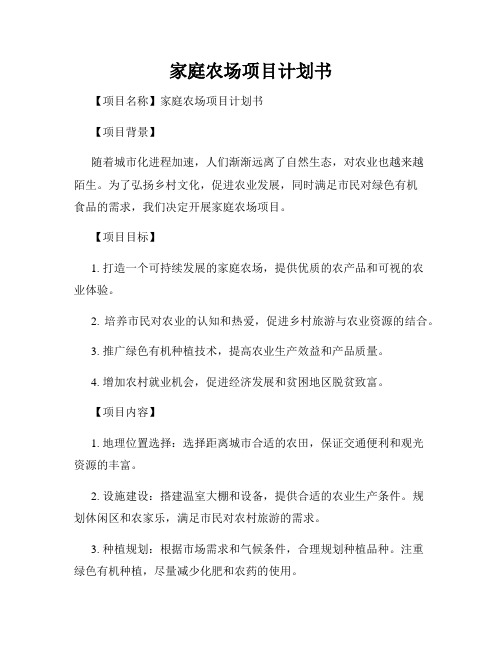 家庭农场项目计划书

【项目名称】家庭农场项目计划书

【项目背景】

随着城市化进程加速，人们渐渐远离了自然生态，对农业也越来越陌生。为了弘扬乡村文化，促进农业发展，同时满足市民对绿色有机食品的需求，我们决定开展家庭农场项目。

【项目目标】

1. 打造一个可持续发展的家庭农场，提供优质的农产品和可视的农业体验。

2. 培养市民对农业的认知和热爱，促进乡村旅游与农业资源的结合。

3. 推广绿色有机种植技术，提高农业生产效益和产品质量。

4. 增加农村就业机会，促进经济发展和贫困地区脱贫致富。

【项目内容】

1. 地理位置选择：选择距离城市合适的农田，保证交通便利和观光资源的丰富。

2. 设施建设：搭建温室大棚和设备，提供合适的农业生产条件。规划休闲区和农家乐，满足市民对农村旅游的需求。

3. 种植规划：根据市场需求和气候条件，合理规划种植品种。注重绿色有机种植，尽量减少化肥和农药的使用。